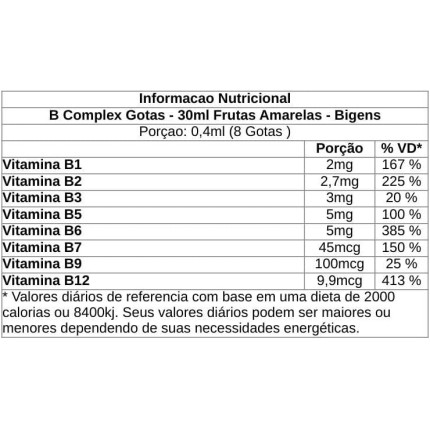 Informacao Nutricional
B Complex Gotas - 30ml Frutas Amarelas - Bigens
Porçao: 0,4ml (8 Gotas )

| | Porção | % VD* |
|---|---|---|
| Vitamina B1 | 2mg | 167 % |
| Vitamina B2 | 2,7mg | 225 % |
| Vitamina B3 | 3mg | 20 % |
| Vitamina B5 | 5mg | 100 % |
| Vitamina B6 | 5mg | 385 % |
| Vitamina B7 | 45mcg | 150 % |
| Vitamina B9 | 100mcg | 25 % |
| Vitamina B12 | 9,9mcg | 413 % |

* Valores diários de referencia com base em uma dieta de 2000 calorias ou 8400kj. Seus valores diários podem ser maiores ou menores dependendo de suas necessidades energéticas.